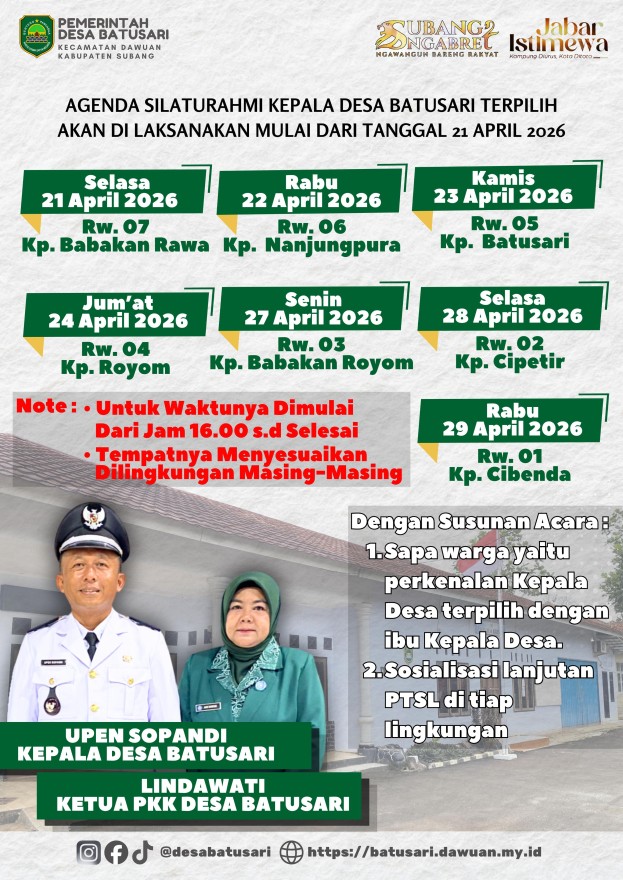 PEMERINTAH DESA BATUSARI
KECAMATAN DAWUAN
KABUPATEN SUBANG

SUBANG NGABRET
NGAWANGUN BARENG RAKYAT

Jabar Istimewa
Kampung Diurus, Kota Ditata

AGENDA SILATURAHMI KEPALA DESA BATUSARI TERPILIH AKAN DI LAKSANAKAN MULAI DARI TANGGAL 21 APRIL 2026

Selasa
21 April 2026
Rw. 07
Kp. Babakan Rawa

Rabu
22 April 2026
Rw. 06
Kp. Nanjungpura

Kamis
23 April 2026
Rw. 05
Kp. Batusari

Jum'at
24 April 2026
Rw. 04
Kp. Royom

Senin
27 April 2026
Rw. 03
Kp. Babakan Royom

Selasa
28 April 2026
Rw. 02
Kp. Cipetir

Note : • Untuk Waktunya Dimulai Dari Jam 16.00 s.d Selesai
• Tempatnya Menyesuaikan Dilingkungan Masing-Masing

Rabu
29 April 2026
Rw. 01
Kp. Cibenda

Dengan Susunan Acara :
1. Sapa warga yaitu perkenalan Kepala Desa terpilih dengan ibu Kepala Desa.
2. Sosialisasi lanjutan PTSL di tiap lingkungan

UPEN SOPANDI
KEPALA DESA BATUSARI

LINDAWATI
KETUA PKK DESA BATUSARI

@desabatusari https://batusari.dawuan.my.id